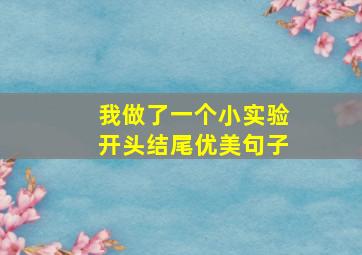 我做了一个小实验
开头结尾优美句子